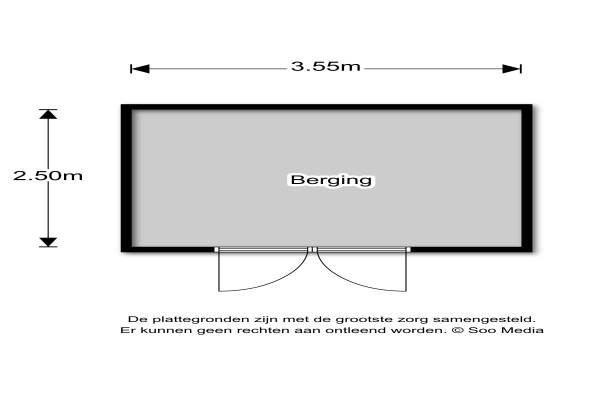 3.55m

2.50m

Berging

De plattegronden zijn met de grootste zorg samengesteld. Er kunnen geen rechten aan ontleend worden. © Soo Media